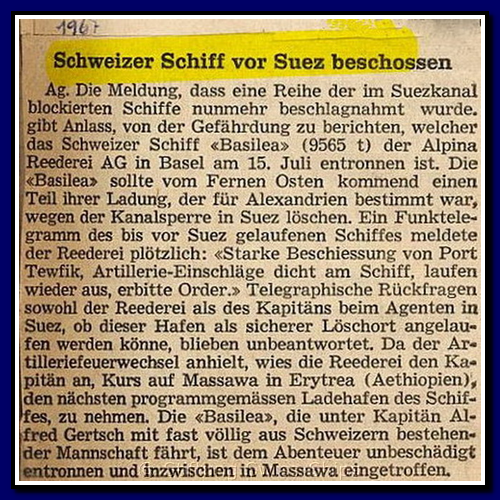 1967

Schweizer Schiff vor Suez beschossen

Ag. Die Meldung, dass eine Reihe der im Suezkanal blockierten Schiffe nunmehr beschlagnahmt wurde. gibt Anlass, von der Gefährdung zu berichten, welcher das Schweizer Schiff «Basilea» (9565 t) der Alpina Reederei AG in Basel am 15. Juli entronnen ist. Die «Basilea» sollte vom Fernen Osten kommend einen Teil ihrer Ladung, der für Alexandrien bestimmt war, wegen der Kanalsperre in Suez löschen. Ein Funktelegramm des bis vor Suez gelaufenen Schiffes meldete der Reederei plötzlich: «Starke Beschiessung von Port Tewfik, Artillerie-Einschläge dicht am Schiff, laufen wieder aus, erbitte Order.» Telegraphische Rückfragen sowohl der Reederei als des Kapitäns beim Agenten in Suez, ob dieser Hafen als sicherer Löschort angelaufen werden könne, blieben unbeantwortet. Da der Artilleriefeuerwechsel anhielt, wies die Reederei den Kapitän an, Kurs auf Massawa in Erytrea (Aethiopien), den nächsten programmgemässen Ladehafen des Schiffes, zu nehmen. Die «Basilea», die unter Kapitän Alfred Gertsch mit fast völlig aus Schweizern bestehender Mannschaft fährt, ist dem Abenteuer unbeschädigt entronnen und inzwischen in Massawa eingetroffen.